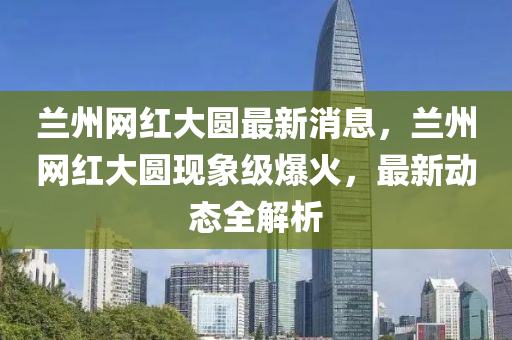 兰州网红大圆最新消息，兰州网红大圆现象级爆火，最新动态全解析